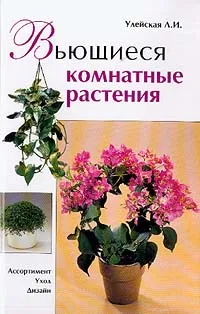 Улейская Л.И.

Вьющиеся комнатные растения

Ассортимент
Уход
Дизайн